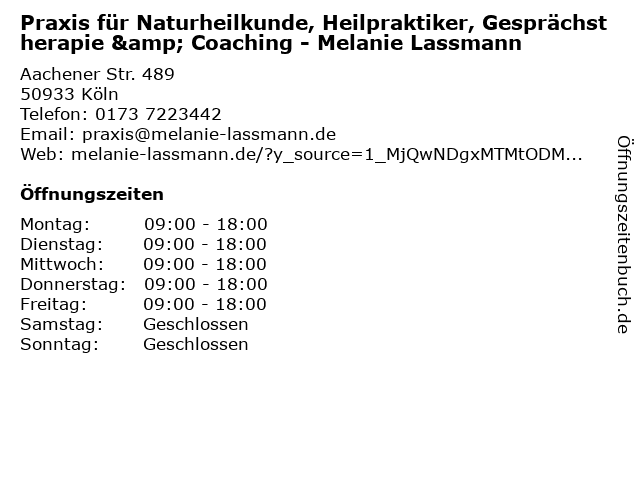 Praxis für Naturheilkunde, Heilpraktiker, Gesprächstherapie &amp; Coaching - Melanie Lassmann

Aachener Str. 489
50933 Köln
Telefon: 0173 7223442
Email: praxis@melanie-lassmann.de
Web: melanie-lassmann.de/?y_source=1_MjQwNDgxMTMtODM...

Öffnungszeiten

Montag: 09:00 - 18:00
Dienstag: 09:00 - 18:00
Mittwoch: 09:00 - 18:00
Donnerstag: 09:00 - 18:00
Freitag: 09:00 - 18:00
Samstag: Geschlossen
Sonntag: Geschlossen

Öffnungszeitenbuch.de